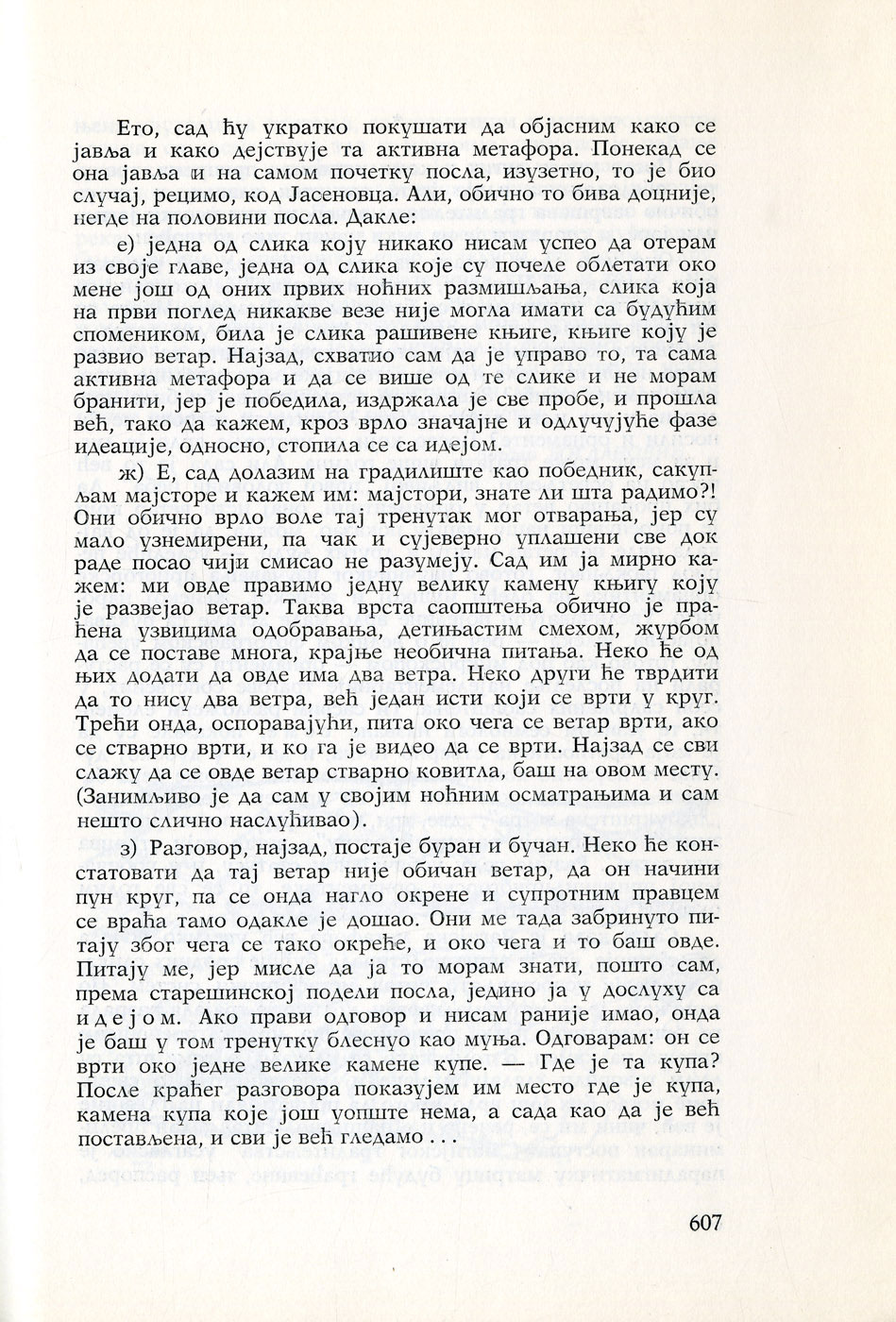 Ето, сад ћу укратко покушати да објасним како се јавља и како дејствује та активна метафора. Понекад се она јавља и на самом почетку посла, изузетно, то је био случај, рецимо, код Јасеновца. Али, обично то бива доцније, негде на половини посла. Дакле:

е) једна од слика коју никако нисам успео да отерам из своје главе, једна од слика које су почеле облетати око мене још од оних првих ноћних размишљања, слика која на први поглед никакве везе није могла имати са будућим спомеником, била је слика рашивене књиге, књиге коју је развио ветар. Најзад, схватио сам да је управо то, та сама активна метафора и да се више од те слике и не морам бранити, јер је победила, издржала је све пробе, и прошла већ, тако да кажем, кроз врло значајне и одлучујуће фазе идеације, односно, стопила се са идејом.

ж) Е, сад долазим на градилиште као победник, сакупљам мајсторе и кажем им: мајстори, знате ли шта радимо?! Они обично врло воле тај тренутак мог отварања, јер су мало узнемирени, па чак и сујеверно уплашени све док раде посао чији смисао не разумеју. Сад им ја мирно кажем: ми овде правимо једну велику камену књигу коју је развејао ветар. Таква врста саопштења обично је праћена узвицима одобравања, детињастим смехом, журбом да се поставе многа, крајње необична питања. Неко ће од њих додати да овде има два ветра. Неко други ће тврдити да то нису два ветра, већ један исти који се врти у круг. Трећи онда, оспоравајући, пита око чега се ветар врти, ако се стварно врти, и ко га је видео да се врти. Најзад се сви слажу да се овде ветар стварно ковитла, баш на овом месту. (Занимљиво је да сам у својим ноћним осматрањима и сам нешто слично наслућивао).

з) Разговор, најзад, постаје буран и бучан. Неко ће констатовати да тај ветар није обичан ветар, да он начини пун круг, па се онда нагло окрене и супротним правцем се враћа тамо одакле је дошао. Они ме тада забринуто питају због чега се тако окреће, и око чега и то баш овде. Питају ме, јер мисле да ја то морам знати, пошто сам, према старешинској подели посла, једино ја у дослуху са идејом. Ако прави одговор и нисам раније имао, онда је баш у том тренутку блеснуо као муња. Одговарам: он се врти око једне велике камене купе. — Где је та купа? После краћег разговора показујем им место где је купа, камена купа које још уопште нема, а сада као да је већ постављена, и сви је већ гледамо . . .

607